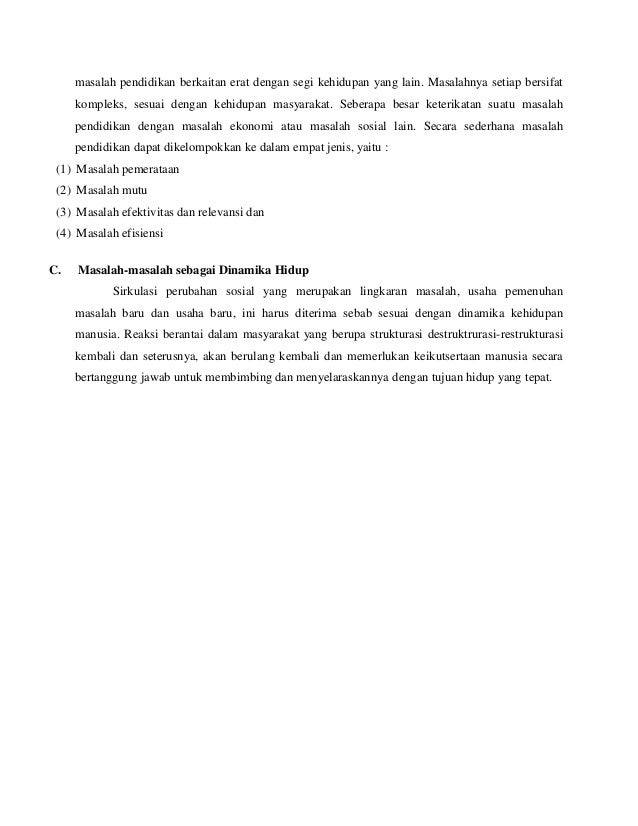 masalah pendidikan berkaitan erat dengan segi kehidupan yang lain. Masalahnya setiap bersifat kompleks, sesuai dengan kehidupan masyarakat. Seberapa besar keterikatan suatu masalah pendidikan dengan masalah ekonomi atau masalah sosial lain. Secara sederhana masalah pendidikan dapat dikelompokkan ke dalam empat jenis, yaitu :

(1) Masalah pemerataan
(2) Masalah mutu
(3) Masalah efektivitas dan relevansi dan
(4) Masalah efisiensi

C. Masalah-masalah sebagai Dinamika Hidup

Sirkulasi perubahan sosial yang merupakan lingkaran masalah, usaha pemenuhan masalah baru dan usaha baru, ini harus diterima sebab sesuai dengan dinamika kehidupan manusia. Reaksi berantai dalam masyarakat yang berupa strukturasi destruktrurasi-restrukturasi kembali dan seterusnya, akan berulang kembali dan memerlukan keikutsertaan manusia secara bertanggung jawab untuk membimbing dan menyelaraskannya dengan tujuan hidup yang tepat.